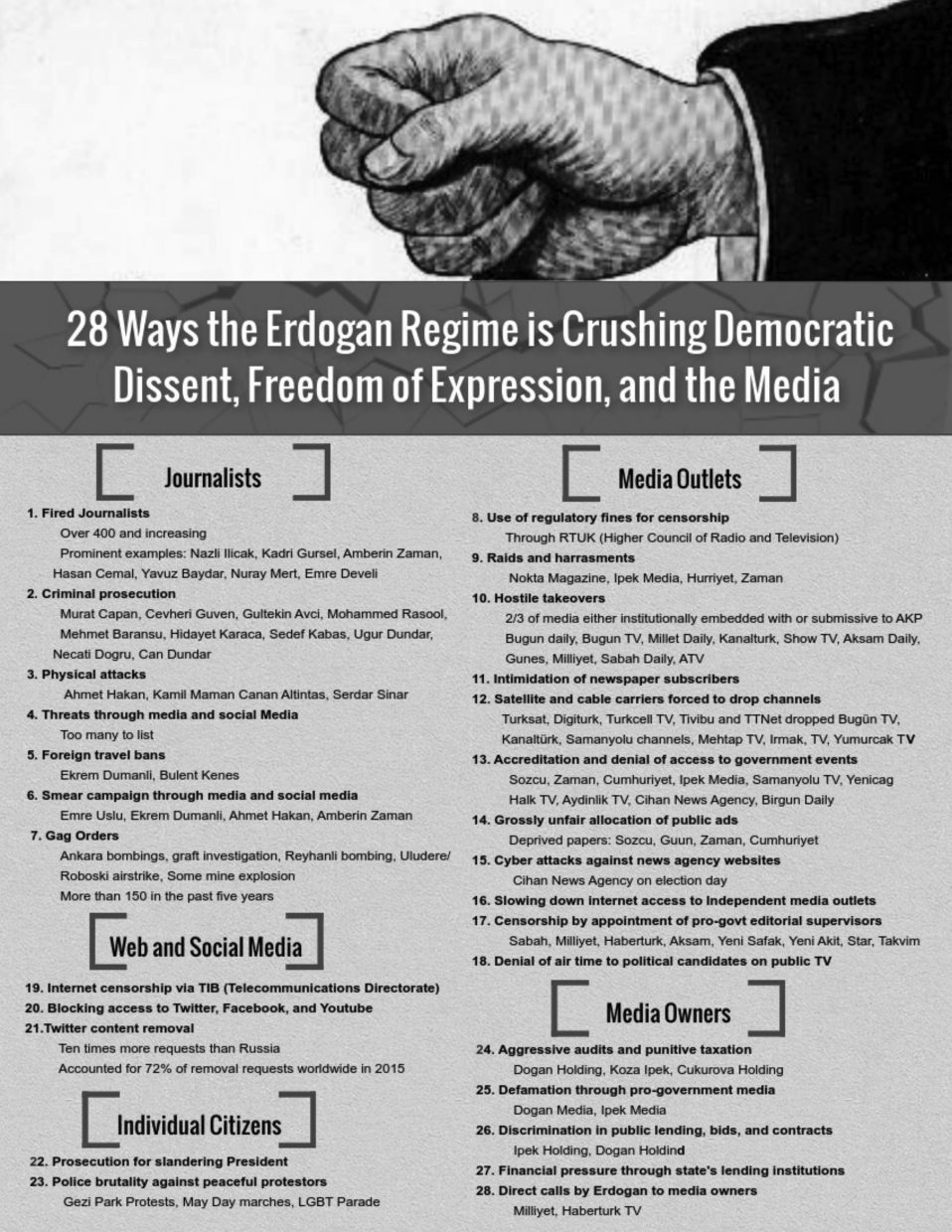 28 Ways the Erdogan Regime is Crushing Democratic Dissent, Freedom of Expression, and the Media

Journalists

1. Fired Journalists
Over 400 and increasing
Prominent examples: Nazli Ilicak, Kadri Gursel, Amberin Zaman, Hasan Cemal, Yavuz Baydar, Nuray Mert, Emre Develi
2. Criminal prosecution
Murat Capan, Cevheri Guven, Gultekin Avci, Mohammed Rasool, Mehmet Baransu, Hidayet Karaca, Sedef Kabas, Ugur Dundar, Necati Dogru, Can Dundar
3. Physical attacks
Ahmet Hakan, Kamil Maman Canan Altintas, Serdar Sinar
4. Threats through media and social Media
Too many to list
5. Foreign travel bans
Ekrem Dumanli, Bulent Kenes
6. Smear campaign through media and social media
Emre Uslu, Ekrem Dumanli, Ahmet Hakan, Amberin Zaman
7. Gag Orders
Ankara bombings, graft investigation, Reyhanli bombing, Uludere/ Roboski airstrike, Some mine explosion
More than 150 in the past five years

Web and Social Media

19. Internet censorship via TIB (Telecommunications Directorate)
20. Blocking access to Twitter, Facebook, and Youtube
21.Twitter content removal
Ten times more requests than Russia
Accounted for 72% of removal requests worldwide in 2015

Individual Citizens

22. Prosecution for slandering President
23. Police brutality against peaceful protestors
Gezi Park Protests, May Day marches, LGBT Parade

Media Outlets

8. Use of regulatory fines for censorship
Through RTUK (Higher Council of Radio and Television)
9. Raids and harrasments
Nokta Magazine, Ipek Media, Hurriyet, Zaman
10. Hostile takeovers
2/3 of media either institutionally embedded with or submissive to AKP
Bugun daily, Bugun TV, Millet Daily, Kanalturk, Show TV, Aksam Daily, Gunes, Milliyet, Sabah Daily, ATV
11. Intimidation of newspaper subscribers
12. Satellite and cable carriers forced to drop channels
Turksat, Digiturk, Turkcell TV, Tivibu and TTNet dropped Bugün TV, Kanaltürk, Samanyolu channels, Mehtap TV, Irmak, TV, Yumurcak TV
13. Accreditation and denial of access to government events
Sozcu, Zaman, Cumhuriyet, Ipek Media, Samanyolu TV, Yenicag Halk TV, Aydinlik TV, Cihan News Agency, Birgun Daily
14. Grossly unfair allocation of public ads
Deprived papers: Sozcu, Guun, Zaman, Cumhuriyet
15. Cyber attacks against news agency websites
Cihan News Agency on election day
16. Slowing down internet access to independent media outlets
17. Censorship by appointment of pro-govt editorial supervisors
Sabah, Milliyet, Haberturk, Aksam, Yeni Safak, Yeni Akit, Star, Takvim
18. Denial of air time to political candidates on public TV

Media Owners

24. Aggressive audits and punitive taxation
Dogan Holding, Koza Ipek, Cukurova Holding
25. Defamation through pro-government media
Dogan Media, Ipek Media
26. Discrimination in public lending, bids, and contracts
Ipek Holding, Dogan Holdind
27. Financial pressure through state's lending institutions
28. Direct calls by Erdogan to media owners
Milliyet, Haberturk TV